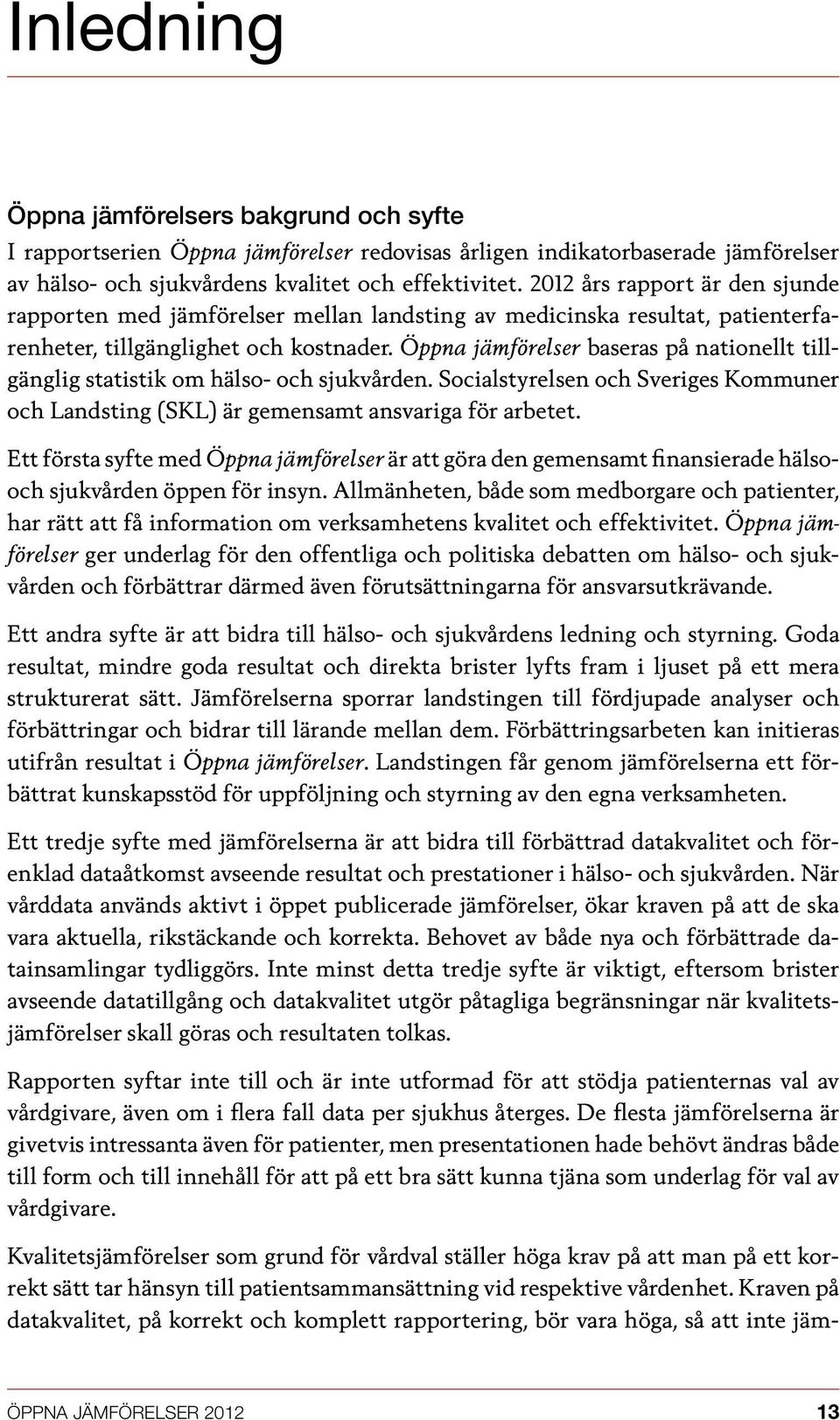 Inledning

Öppna jämförelsers bakgrund och syfte

I rapportserien Öppna jämförelser redovisas årligen indikatorbaserade jämförelser av hälso- och sjukvårdens kvalitet och effektivitet. 2012 års rapport är den sjunde rapporten med jämförelser mellan landsting av medicinska resultat, patienterfarenheter, tillgänglighet och kostnader. Öppna jämförelser baseras på nationellt tillgänglig statistik om hälso- och sjukvården. Socialstyrelsen och Sveriges Kommuner och Landsting (SKL) är gemensamt ansvariga för arbetet.

Ett första syfte med Öppna jämförelser är att göra den gemensamt finansierade hälso- och sjukvården öppen för insyn. Allmänheten, både som medborgare och patienter, har rätt att få information om verksamhetens kvalitet och effektivitet. Öppna jämförelser ger underlag för den offentliga och politiska debatten om hälso- och sjukvården och förbättrar därmed även förutsättningarna för ansvarsutkrävande.

Ett andra syfte är att bidra till hälso- och sjukvårdens ledning och styrning. Goda resultat, mindre goda resultat och direkta brister lyfts fram i ljuset på ett mera strukturerat sätt. Jämförelserna sporrar landstingen till fördjupade analyser och förbättringar och bidrar till lärande mellan dem. Förbättringsarbeten kan initieras utifrån resultat i Öppna jämförelser. Landstingen får genom jämförelserna ett förbättrat kunskapsstöd för uppföljning och styrning av den egna verksamheten.

Ett tredje syfte med jämförelserna är att bidra till förbättrad datakvalitet och förenklad dataåtkomst avseende resultat och prestationer i hälso- och sjukvården. När vårddata används aktivt i öppet publicerade jämförelser, ökar kraven på att de ska vara aktuella, rikstäckande och korrekta. Behovet av både nya och förbättrade datainsamlingar tydliggörs. Inte minst detta tredje syfte är viktigt, eftersom brister avseende datatillgång och datakvalitet utgör påtagliga begränsningar när kvalitetsjämförelser skall göras och resultaten tolkas.

Rapporten syftar inte till och är inte utformad för att stödja patienternas val av vårdgivare, även om i flera fall data per sjukhus återges. De flesta jämförelserna är givetvis intressanta även för patienter, men presentationen hade behövt ändras både till form och till innehåll för att på ett bra sätt kunna tjäna som underlag för val av vårdgivare.

Kvalitetsjämförelser som grund för vårdval ställer höga krav på att man på ett korrekt sätt tar hänsyn till patientsammansättning vid respektive vårdenhet. Kraven på datakvalitet, på korrekt och komplett rapportering, bör vara höga, så att inte jäm-

ÖPPNA JÄMFÖRELSER 2012 13